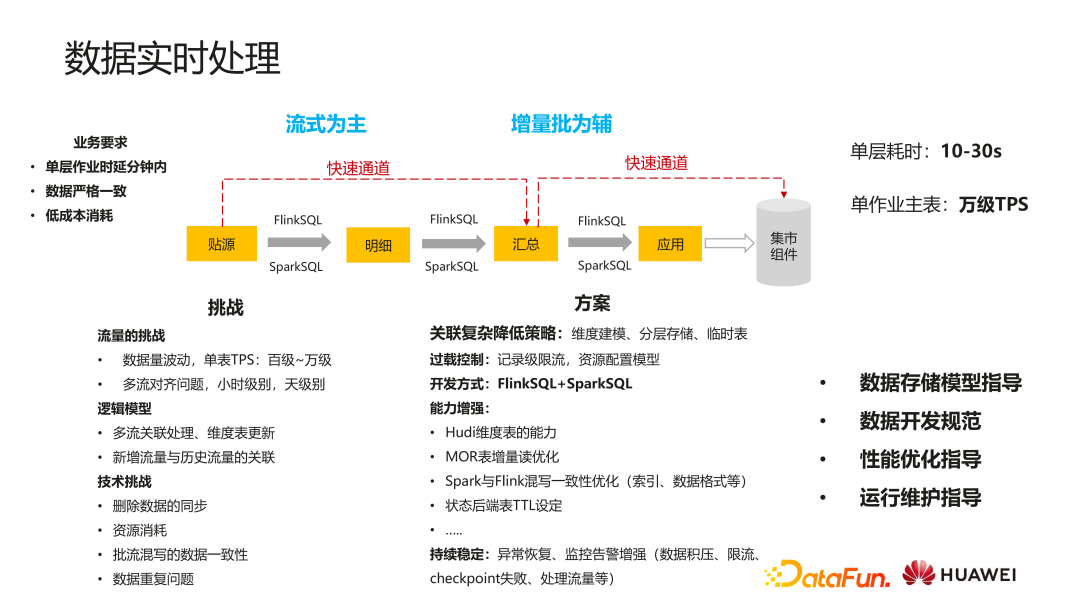 数据实时处理

流式为主　　增量批为辅

业务要求
• 单层作业时延分钟内
• 数据严格一致
• 低成本消耗

快速通道　　快速通道

贴源　FlinkSQL SparkSQL　明细　FlinkSQL SparkSQL　汇总　FlinkSQL SparkSQL　应用　集市组件

单层耗时：10-30s

单作业主表：万级TPS

挑战

流量的挑战
• 数据量波动，单表TPS：百级~万级
• 多流对齐问题，小时级别，天级别
逻辑模型
• 多流关联处理、维度表更新
• 新增流量与历史流量的关联
技术挑战
• 删除数据的同步
• 资源消耗
• 批流混写的数据一致性
• 数据重复问题

方案

关联复杂降低策略：维度建模、分层存储、临时表
过载控制：记录级限流，资源配置模型
开发方式：FlinkSQL+SparkSQL
能力增强：
• Hudi维度表的能力
• MOR表增量读优化
• Spark与Flink混写一致性优化（索引、数据格式等）
• 状态后端表TTL设定
• .....
持续稳定：异常恢复、监控告警增强（数据积压、限流、checkpoint失败、处理流量等）

• 数据存储模型指导
• 数据开发规范
• 性能优化指导
• 运行维护指导

DataFun.　HUAWEI